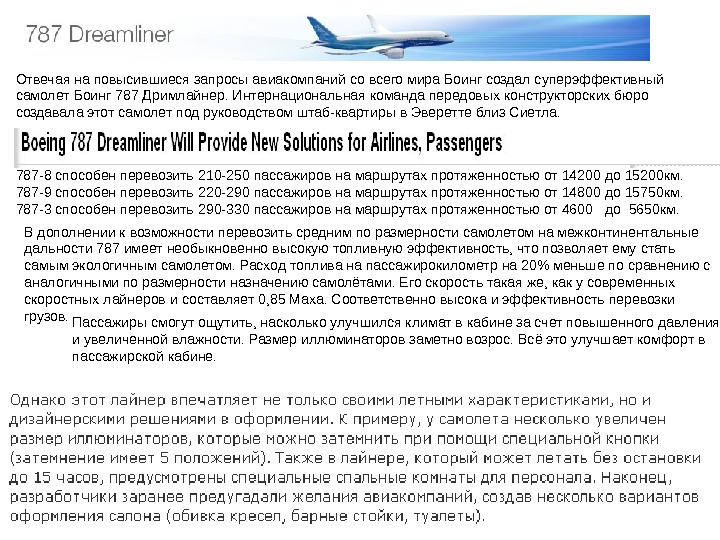 787 Dreamliner

Отвечая на повысившиеся запросы авиакомпаний со всего мира Боинг создал суперэффективный самолет Боинг 787 Дримлайнер. Интернациональная команда передовых конструкторских бюро создавала этот самолет под руководством штаб-квартиры в Эверетте близ Сиетла.

Boeing 787 Dreamliner Will Provide New Solutions for Airlines, Passengers

787-8 способен перевозить 210-250 пассажиров на маршрутах протяженностью от 14200 до 15200км.
787-9 способен перевозить 220-290 пассажиров на маршрутах протяженностью от 14800 до 15750км.
787-3 способен перевозить 290-330 пассажиров на маршрутах протяженностью от 4600 до 5650км.

В дополнении к возможности перевозить средним по размерности самолетом на межконтинентальные дальности 787 имеет необыкновенно высокую топливную эффективность, что позволяет ему стать самым экологичным самолетом. Расход топлива на пассажирокилометр на 20% меньше по сравнению с аналогичными по размерности назначению самолётами. Его скорость такая же, как у современных скоростных лайнеров и составляет 0,85 Маха. Соответственно высока и эффективность перевозки грузов.

Пассажиры смогут ощутить, насколько улучшился климат в кабине за счет повышенного давления и увеличенной влажности. Размер иллюминаторов заметно возрос. Всё это улучшает комфорт в пассажирской кабине.

Однако этот лайнер впечатляет не только своими летными характеристиками, но и дизайнерскими решениями в оформлении. К примеру, у самолета несколько увеличен размер иллюминаторов, которые можно затемнить при помощи специальной кнопки (затемнение имеет 5 положений). Также в лайнере, который может летать без остановки до 15 часов, предусмотрены специальные спальные комнаты для персонала. Наконец, разработчики заранее предугадали желания авиакомпаний, создав несколько вариантов оформления салона (обивка кресел, барные стойки, туалеты).